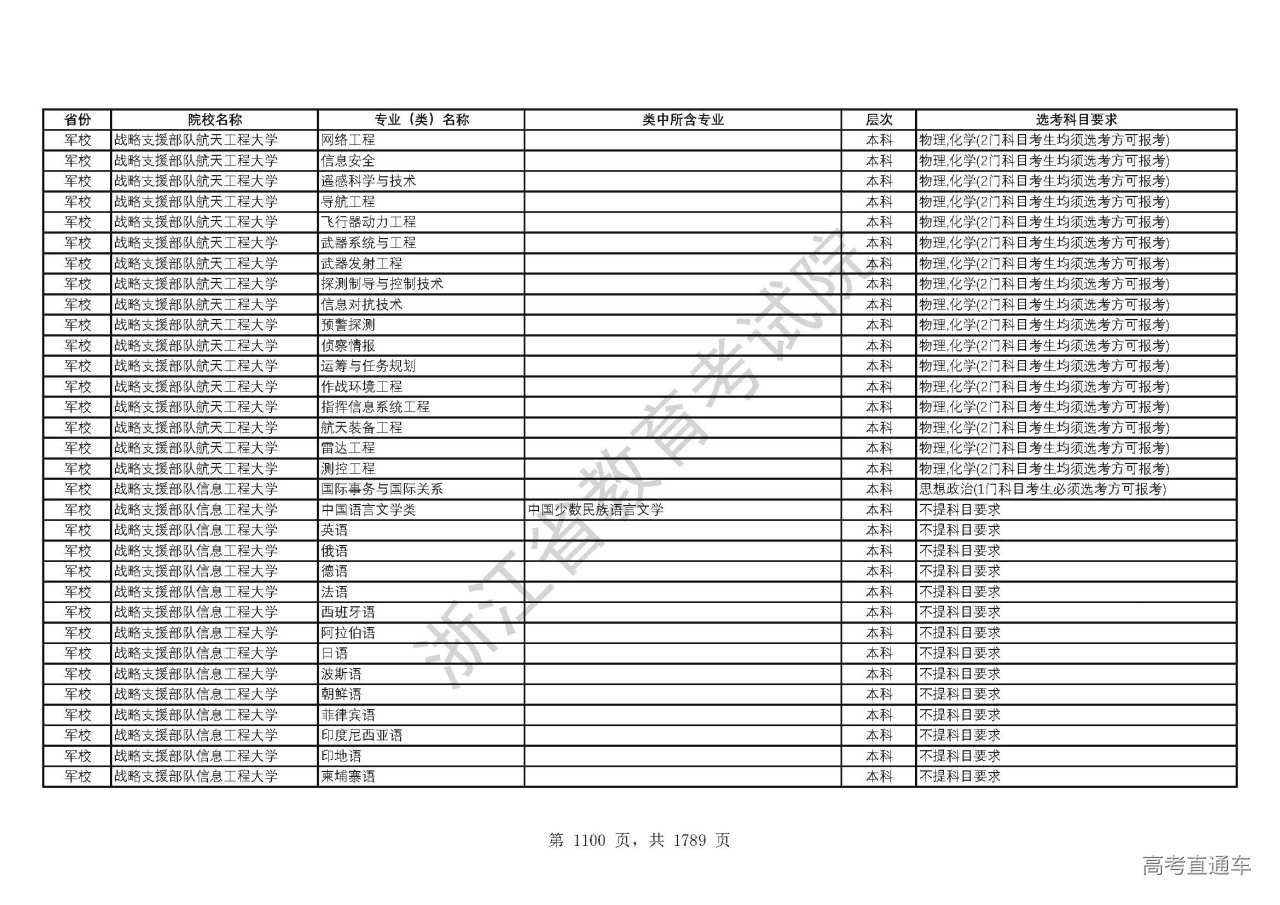 | 省份 | 院校名称 | 专业（类）名称 | 类中所含专业 | 层次 | 选考科目要求 |
|---|---|---|---|---|---|
| 军校 | 战略支援部队航天工程大学 | 网络工程 | | 本科 | 物理,化学(2门科目考生均须选考方可报考) |
| 军校 | 战略支援部队航天工程大学 | 信息安全 | | 本科 | 物理,化学(2门科目考生均须选考方可报考) |
| 军校 | 战略支援部队航天工程大学 | 遥感科学与技术 | | 本科 | 物理,化学(2门科目考生均须选考方可报考) |
| 军校 | 战略支援部队航天工程大学 | 导航工程 | | 本科 | 物理,化学(2门科目考生均须选考方可报考) |
| 军校 | 战略支援部队航天工程大学 | 飞行器动力工程 | | 本科 | 物理,化学(2门科目考生均须选考方可报考) |
| 军校 | 战略支援部队航天工程大学 | 武器系统与工程 | | 本科 | 物理,化学(2门科目考生均须选考方可报考) |
| 军校 | 战略支援部队航天工程大学 | 武器发射工程 | | 本科 | 物理,化学(2门科目考生均须选考方可报考) |
| 军校 | 战略支援部队航天工程大学 | 探测制导与控制技术 | | 本科 | 物理,化学(2门科目考生均须选考方可报考) |
| 军校 | 战略支援部队航天工程大学 | 信息对抗技术 | | 本科 | 物理,化学(2门科目考生均须选考方可报考) |
| 军校 | 战略支援部队航天工程大学 | 预警探测 | | 本科 | 物理,化学(2门科目考生均须选考方可报考) |
| 军校 | 战略支援部队航天工程大学 | 侦察情报 | | 本科 | 物理,化学(2门科目考生均须选考方可报考) |
| 军校 | 战略支援部队航天工程大学 | 运筹与任务规划 | | 本科 | 物理,化学(2门科目考生均须选考方可报考) |
| 军校 | 战略支援部队航天工程大学 | 作战环境工程 | | 本科 | 物理,化学(2门科目考生均须选考方可报考) |
| 军校 | 战略支援部队航天工程大学 | 指挥信息系统工程 | | 本科 | 物理,化学(2门科目考生均须选考方可报考) |
| 军校 | 战略支援部队航天工程大学 | 航天装备工程 | | 本科 | 物理,化学(2门科目考生均须选考方可报考) |
| 军校 | 战略支援部队航天工程大学 | 雷达工程 | | 本科 | 物理,化学(2门科目考生均须选考方可报考) |
| 军校 | 战略支援部队航天工程大学 | 测控工程 | | 本科 | 物理,化学(2门科目考生均须选考方可报考) |
| 军校 | 战略支援部队信息工程大学 | 国际事务与国际关系 | | 本科 | 思想政治(1门科目考生必须选考方可报考) |
| 军校 | 战略支援部队信息工程大学 | 中国语言文学类 | 中国少数民族语言文学 | 本科 | 不提科目要求 |
| 军校 | 战略支援部队信息工程大学 | 英语 | | 本科 | 不提科目要求 |
| 军校 | 战略支援部队信息工程大学 | 俄语 | | 本科 | 不提科目要求 |
| 军校 | 战略支援部队信息工程大学 | 德语 | | 本科 | 不提科目要求 |
| 军校 | 战略支援部队信息工程大学 | 法语 | | 本科 | 不提科目要求 |
| 军校 | 战略支援部队信息工程大学 | 西班牙语 | | 本科 | 不提科目要求 |
| 军校 | 战略支援部队信息工程大学 | 阿拉伯语 | | 本科 | 不提科目要求 |
| 军校 | 战略支援部队信息工程大学 | 日语 | | 本科 | 不提科目要求 |
| 军校 | 战略支援部队信息工程大学 | 波斯语 | | 本科 | 不提科目要求 |
| 军校 | 战略支援部队信息工程大学 | 朝鲜语 | | 本科 | 不提科目要求 |
| 军校 | 战略支援部队信息工程大学 | 菲律宾语 | | 本科 | 不提科目要求 |
| 军校 | 战略支援部队信息工程大学 | 印度尼西亚语 | | 本科 | 不提科目要求 |
| 军校 | 战略支援部队信息工程大学 | 印地语 | | 本科 | 不提科目要求 |
| 军校 | 战略支援部队信息工程大学 | 柬埔寨语 | | 本科 | 不提科目要求 |

浙江省教育考试院

第 1100 页，共 1789 页

高考直通车